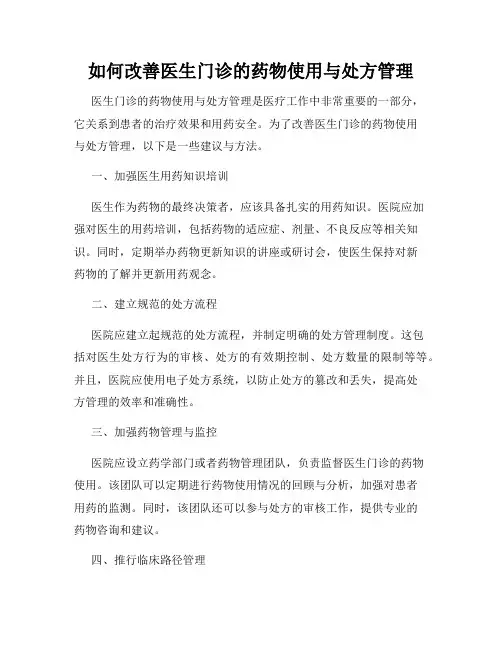 如何改善医生门诊的药物使用与处方管理

医生门诊的药物使用与处方管理是医疗工作中非常重要的一部分，它关系到患者的治疗效果和用药安全。为了改善医生门诊的药物使用与处方管理，以下是一些建议与方法。

一、加强医生用药知识培训

医生作为药物的最终决策者，应该具备扎实的用药知识。医院应加强对医生的用药培训，包括药物的适应症、剂量、不良反应等相关知识。同时，定期举办药物更新知识的讲座或研讨会，使医生保持对新药物的了解并更新用药观念。

二、建立规范的处方流程

医院应建立起规范的处方流程，并制定明确的处方管理制度。这包括对医生处方行为的审核、处方的有效期控制、处方数量的限制等等。并且，医院应使用电子处方系统，以防止处方的篡改和丢失，提高处方管理的效率和准确性。

三、加强药物管理与监控

医院应设立药学部门或者药物管理团队，负责监督医生门诊的药物使用。该团队可以定期进行药物使用情况的回顾与分析，加强对患者用药的监测。同时，该团队还可以参与处方的审核工作，提供专业的药物咨询和建议。

四、推行临床路径管理